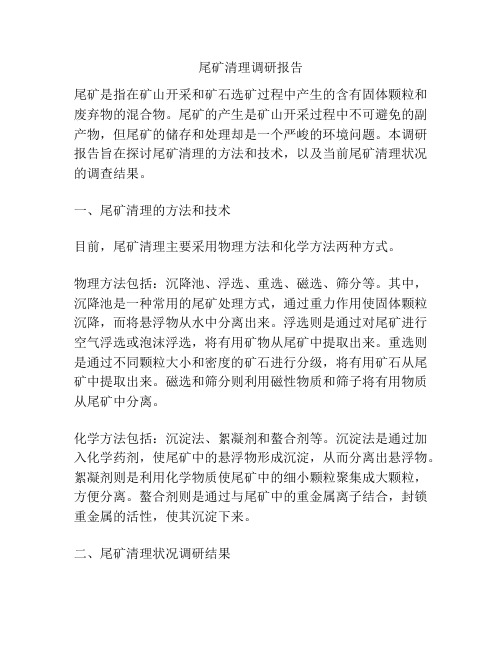 尾矿清理调研报告

尾矿是指在矿山开采和矿石选矿过程中产生的含有固体颗粒和废弃物的混合物。尾矿的产生是矿山开采过程中不可避免的副产物，但尾矿的储存和处理却是一个严峻的环境问题。本调研报告旨在探讨尾矿清理的方法和技术，以及当前尾矿清理状况的调查结果。

一、尾矿清理的方法和技术

目前，尾矿清理主要采用物理方法和化学方法两种方式。

物理方法包括：沉降池、浮选、重选、磁选、筛分等。其中，沉降池是一种常用的尾矿处理方式，通过重力作用使固体颗粒沉降，而将悬浮物从水中分离出来。浮选则是通过对尾矿进行空气浮选或泡沫浮选，将有用矿物从尾矿中提取出来。重选则是通过不同颗粒大小和密度的矿石进行分级，将有用矿石从尾矿中提取出来。磁选和筛分则利用磁性物质和筛子将有用物质从尾矿中分离。

化学方法包括：沉淀法、絮凝剂和螯合剂等。沉淀法是通过加入化学药剂，使尾矿中的悬浮物形成沉淀，从而分离出悬浮物。絮凝剂则是利用化学物质使尾矿中的细小颗粒聚集成大颗粒，方便分离。螯合剂则是通过与尾矿中的重金属离子结合，封锁重金属的活性，使其沉淀下来。

二、尾矿清理状况调研结果